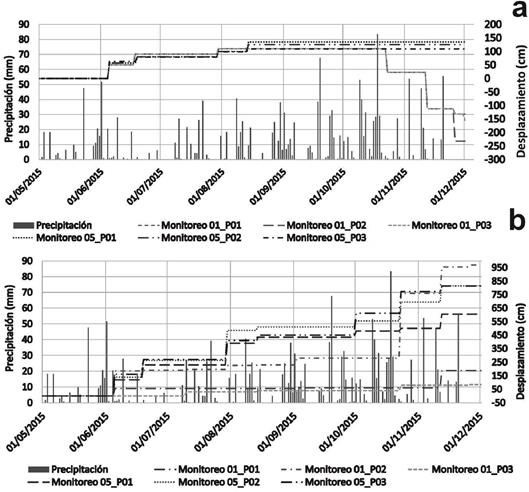 a

Precipitación (mm)

90
80
70
60
50
40
30
20
10
0

Desplazamiento (cm)

200
150
100
50
0
-50
-100
-150
-200
-250
-300

01/05/2015
01/06/2015
01/07/2015
01/08/2015
01/09/2015
01/10/2015
01/11/2015
01/12/2015

Precipitación
Monitoreo 01_P01
Monitoreo 01_P02
Monitoreo 01_P03
Monitoreo 05_P01
Monitoreo 05_P02
Monitoreo 05_P03

b

Precipitación (mm)

90
80
70
60
50
40
30
20
10
0

Desplazamiento (cm)

950
850
750
650
550
450
350
250
150
50
-50

01/05/2015
01/06/2015
01/07/2015
01/08/2015
01/09/2015
01/10/2015
01/11/2015
01/12/2015

Precipitación
Monitoreo 01_P01
Monitoreo 01_P02
Monitoreo 01_P03
Monitoreo 05_P01
Monitoreo 05_P02
Monitoreo 05_P03